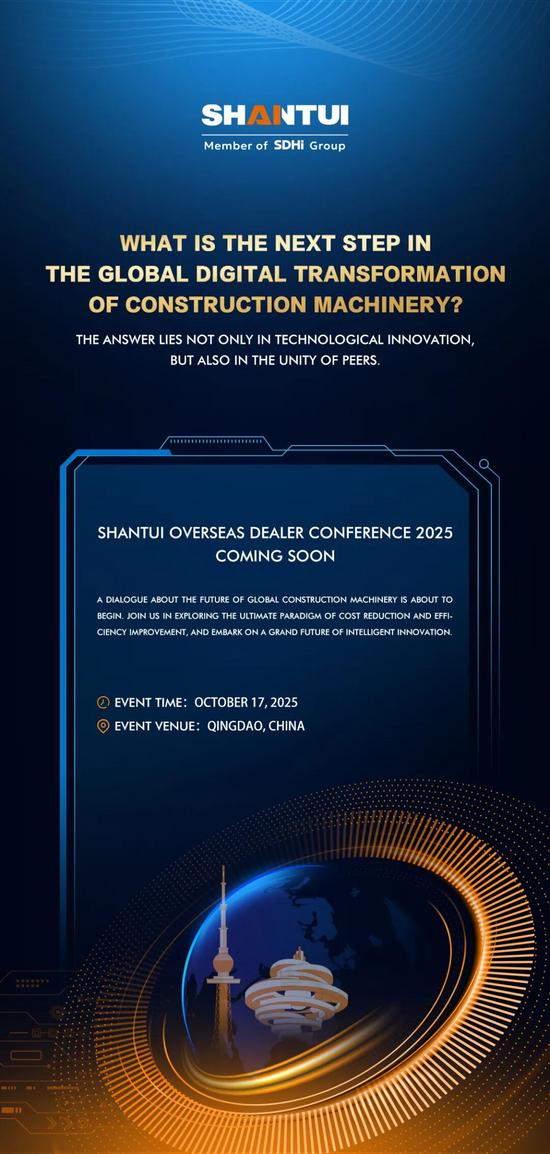 SHANTUI
Member of SDHi Group

WHAT IS THE NEXT STEP IN THE GLOBAL DIGITAL TRANSFORMATION OF CONSTRUCTION MACHINERY?

THE ANSWER LIES NOT ONLY IN TECHNOLOGICAL INNOVATION, BUT ALSO IN THE UNITY OF PEERS.

SHANTUI OVERSEAS DEALER CONFERENCE 2025
COMING SOON

A DIALOGUE ABOUT THE FUTURE OF GLOBAL CONSTRUCTION MACHINERY IS ABOUT TO BEGIN. JOIN US IN EXPLORING THE ULTIMATE PARADIGM OF COST REDUCTION AND EFFICIENCY IMPROVEMENT, AND EMBARK ON A GRAND FUTURE OF INTELLIGENT INNOVATION.

EVENT TIME: OCTOBER 17, 2025
EVENT VENUE: QINGDAO, CHINA